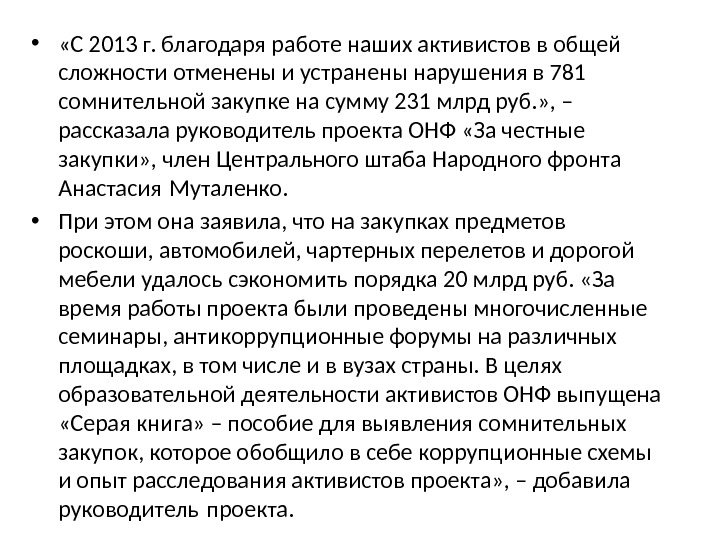 • «С 2013 г. благодаря работе наших активистов в общей сложности отменены и устранены нарушения в 781 сомнительной закупке на сумму 231 млрд руб.», – рассказала руководитель проекта ОНФ «За честные закупки», член Центрального штаба Народного фронта Анастасия Муталенко.

• При этом она заявила, что на закупках предметов роскоши, автомобилей, чартерных перелетов и дорогой мебели удалось сэкономить порядка 20 млрд руб. «За время работы проекта были проведены многочисленные семинары, антикоррупционные форумы на различных площадках, в том числе и в вузах страны. В целях образовательной деятельности активистов ОНФ выпущена «Серая книга» – пособие для выявления сомнительных закупок, которое обобщило в себе коррупционные схемы и опыт расследования активистов проекта», – добавила руководитель проекта.